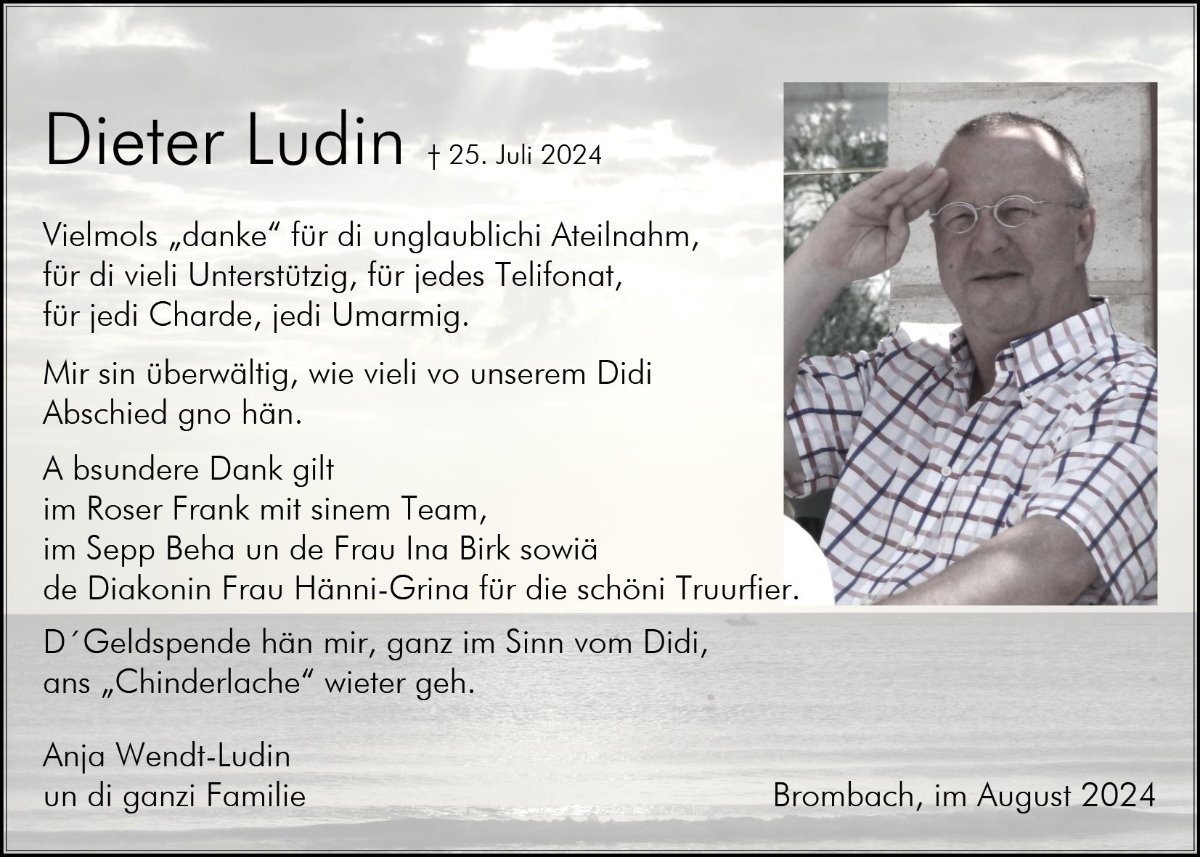 Dieter Ludin † 25. Juli 2024

Vielmols „danke“ für di unglaublichi Ateilnahm, für di vieli Unterstützig, für jedes Telifonat, für jedi Charde, jedi Umarmig.

Mir sin überwältig, wie vieli vo unserem Didi Abschied gno hän.

A bsundere Dank gilt
im Roser Frank mit sinem Team,
im Sepp Beha un de Frau Ina Birk sowiä
de Diakonin Frau Hänni-Grina für die schöni Truurfier.

D´Geldspende hän mir, ganz im Sinn vom Didi, ans „Chinderlache“ wieter geh.

Anja Wendt-Ludin
un di ganzi Familie

Brombach, im August 2024